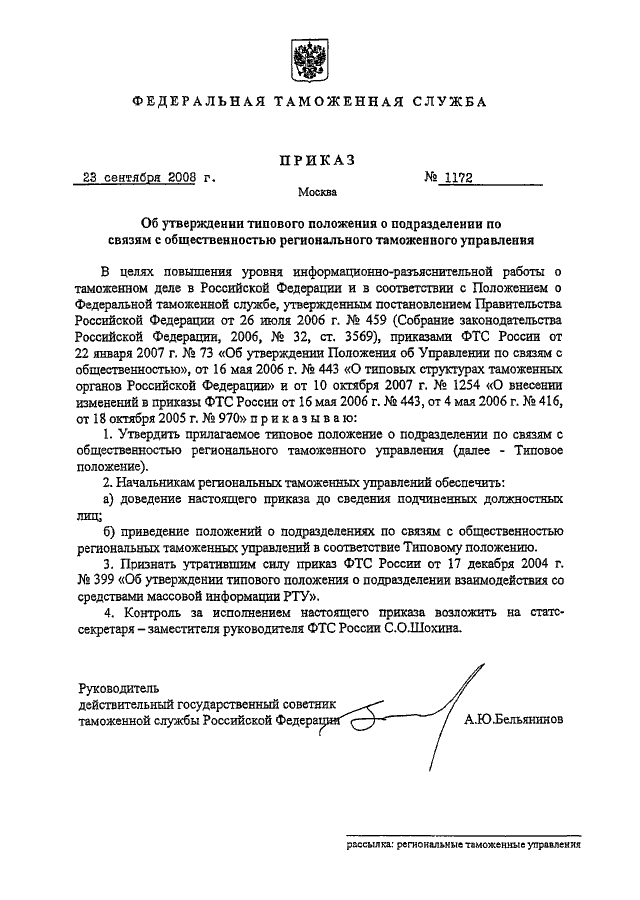 ФЕДЕРАЛЬНАЯ ТАМОЖЕННАЯ СЛУЖБА

ПРИКАЗ

23 сентября 2008 г. № 1172

Москва

Об утверждении типового положения о подразделении по связям с общественностью регионального таможенного управления

В целях повышения уровня информационно-разъяснительной работы о таможенном деле в Российской Федерации и в соответствии с Положением о Федеральной таможенной службе, утвержденным постановлением Правительства Российской Федерации от 26 июля 2006 г. № 459 (Собрание законодательства Российской Федерации, 2006, № 32, ст. 3569), приказами ФТС России от 22 января 2007 г. № 73 «Об утверждении Положения об Управлении по связям с общественностью», от 16 мая 2006 г. № 443 «О типовых структурах таможенных органов Российской Федерации» и от 10 октября 2007 г. № 1254 «О внесении изменений в приказы ФТС России от 16 мая 2006 г. № 443, от 4 мая 2006 г. № 416, от 18 октября 2005 г. № 970» приказываю:

1. Утвердить прилагаемое типовое положение о подразделении по связям с общественностью регионального таможенного управления (далее - Типовое положение).

2. Начальникам региональных таможенных управлений обеспечить:

а) доведение настоящего приказа до сведения подчиненных должностных лиц;

б) приведение положений о подразделениях по связям с общественностью региональных таможенных управлений в соответствие Типовому положению.

3. Признать утратившим силу приказ ФТС России от 17 декабря 2004 г. № 399 «Об утверждении типового положения о подразделении взаимодействия со средствами массовой информации РТУ».

4. Контроль за исполнением настоящего приказа возложить на статс-секретаря – заместителя руководителя ФТС России С.О.Шохина.

Руководитель
действительный государственный советник таможенной службы Российской Федерации А.Ю.Бельянинов

рассылка: региональные таможенные управления